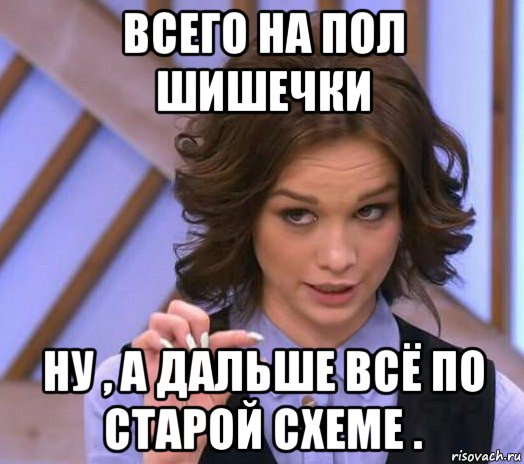 ВСЕГО НА ПОЛ ШИШЕЧКИ

НУ , А ДАЛЬШЕ ВСЁ ПО СТАРОЙ СХЕМЕ .

risovach.ru